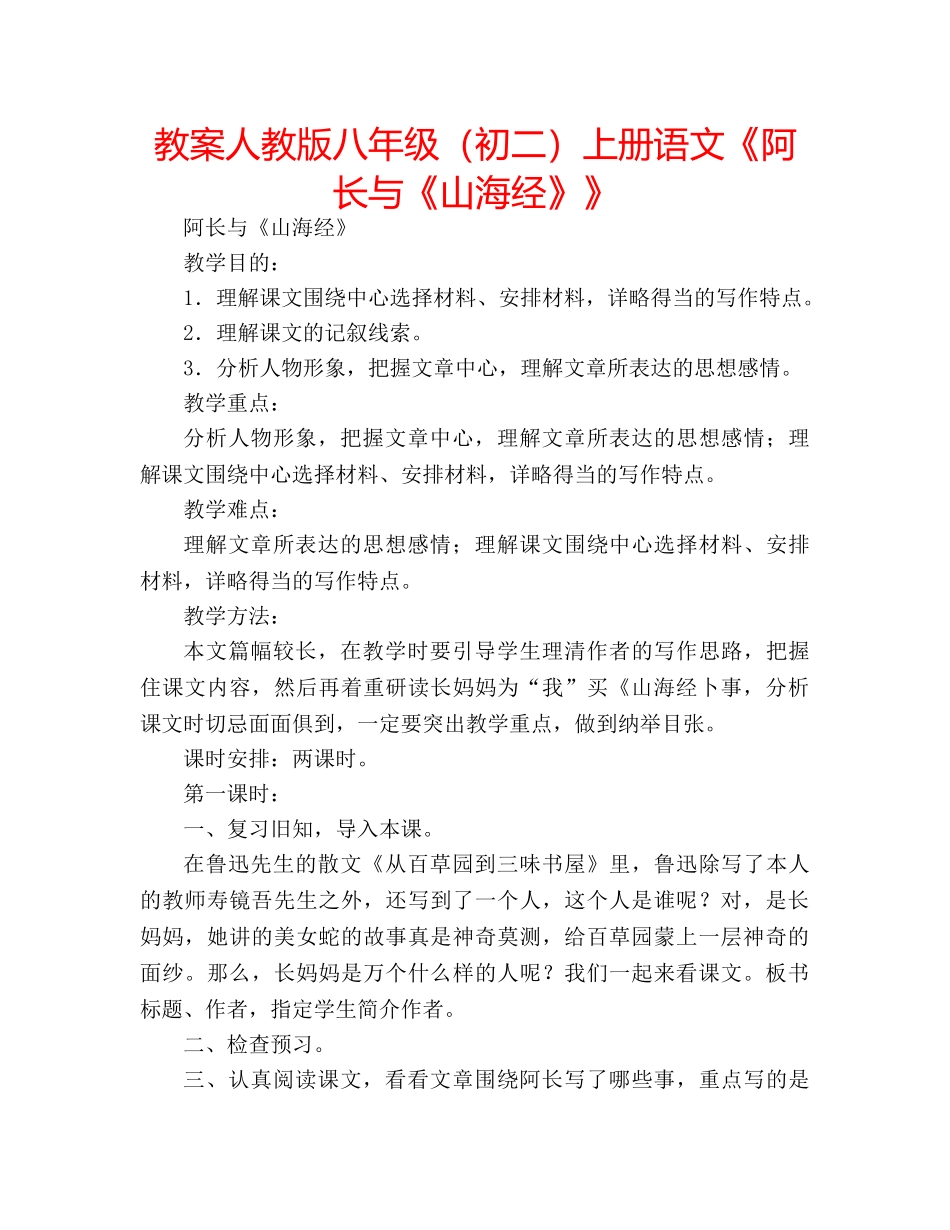 教案人教版八年级（初二）上册语文《阿长与《山海经》》

阿长与《山海经》

教学目的：

1．理解课文围绕中心选择材料、安排材料，详略得当的写作特点。

2．理解课文的记叙线索。

3．分析人物形象，把握文章中心，理解文章所表达的思想感情。

教学重点：

分析人物形象，把握文章中心，理解文章所表达的思想感情；理解课文围绕中心选择材料、安排材料，详略得当的写作特点。

教学难点：

理解文章所表达的思想感情；理解课文围绕中心选择材料、安排材料，详略得当的写作特点。

教学方法：

本文篇幅较长，在教学时要引导学生理清作者的写作思路，把握住课文内容，然后再着重研读长妈妈为“我”买《山海经卜事，分析课文时切忌面面俱到，一定要突出教学重点，做到纳举目张。

课时安排：两课时。

第一课时：

一、复习旧知，导入本课。

在鲁迅先生的散文《从百草园到三味书屋》里，鲁迅除写了本人的教师寿镜吾先生之外，还写到了一个人，这个人是谁呢？对，是长妈妈，她讲的美女蛇的故事真是神奇莫测，给百草园蒙上一层神奇的面纱。那么，长妈妈是万个什么样的人呢？我们一起来看课文。板书标题、作者，指定学生简介作者。

二、检查预习。

三、认真阅读课文，看看文章围绕阿长写了哪些事，重点写的是